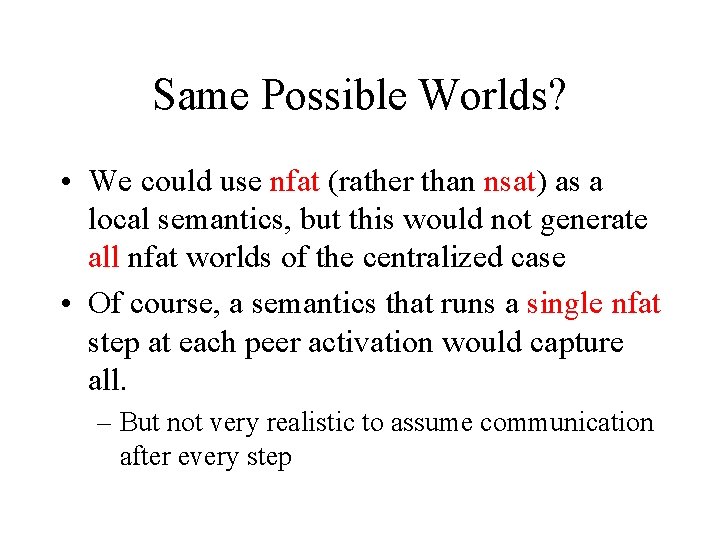 Same Possible Worlds?

• We could use nfat (rather than nsat) as a local semantics, but this would not generate all nfat worlds of the centralized case

• Of course, a semantics that runs a single nfat step at each peer activation would capture all.

– But not very realistic to assume communication after every step